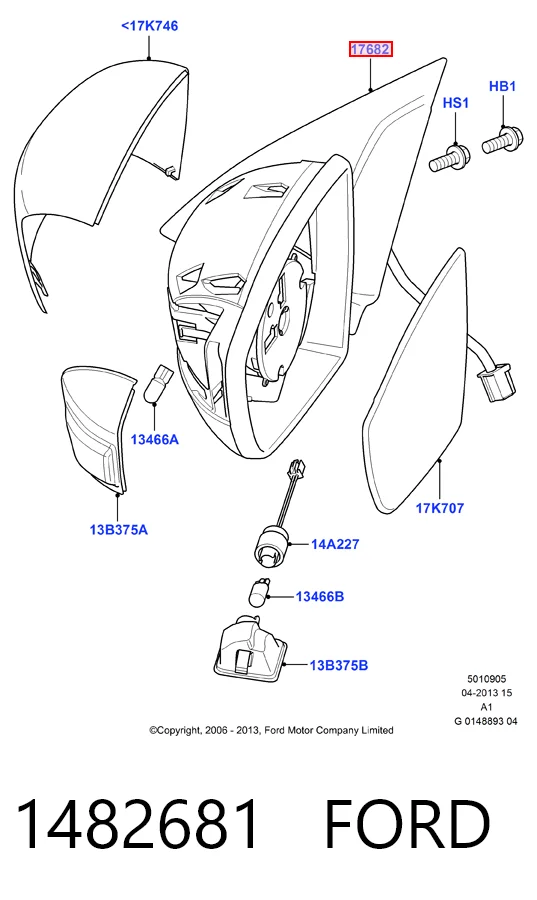 <17K746

17682

HS1

HB1

13466A

13B375A

17K707

14A227

13466B

13B375B

5010905
04-2013 15
A1
G 0148893 04

©Copyright, 2006 - 2013, Ford Motor Company Limited

1482681 FORD